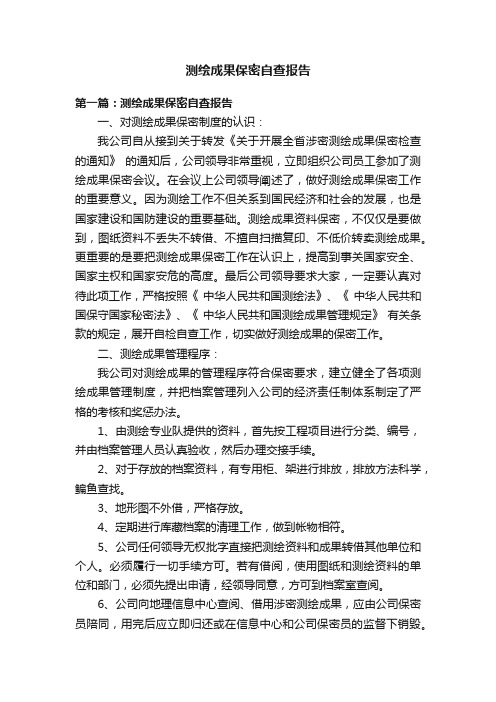 测绘成果保密自查报告

第一篇：测绘成果保密自查报告

一、对测绘成果保密制度的认识：

我公司自从接到关于转发《关于开展全省涉密测绘成果保密检查的通知》 的通知后，公司领导非常重视，立即组织公司员工参加了测绘成果保密会议。在会议上公司领导阐述了，做好测绘成果保密工作的重要意义。因为测绘工作不但关系到国民经济和社会的发展，也是国家建设和国防建设的重要基础。测绘成果资料保密，不仅仅是要做到，图纸资料不丢失不转借、不擅自扫描复印、不低价转卖测绘成果。更重要的是要把测绘成果保密工作在认识上，提高到事关国家安全、国家主权和国家安危的高度。最后公司领导要求大家，一定要认真对待此项工作，严格按照《 中华人民共和国测绘法》、《 中华人民共和国保守国家秘密法》、《 中华人民共和国测绘成果管理规定》 有关条款的规定，展开自检自查工作，切实做好测绘成果的保密工作。

二、测绘成果管理程序：

我公司对测绘成果的管理程序符合保密要求，建立健全了各项测绘成果管理制度，并把档案管理列入公司的经济责任制体系制定了严格的考核和奖惩办法。

1、由测绘专业队提供的资料，首先按工程项目进行分类、编号，并由档案管理人员认真验收，然后办理交接手续。

2、对于存放的档案资料，有专用柜、架进行排放，排放方法科学，鳊鱼查找。

3、地形图不外借，严格存放。

4、定期进行库藏档案的清理工作，做到帐物相符。

5、公司任何领导无权批字直接把测绘资料和成果转借其他单位和个人。必须履行一切手续方可。若有借阅，使用图纸和测绘资料的单位和部门，必须先提出申请，经领导同意，方可到档案室查阅。

6、公司向地理信息中心查阅、借用涉密测绘成果，应由公司保密员陪同，用完后应立即归还或在信息中心和公司保密员的监督下销毁。